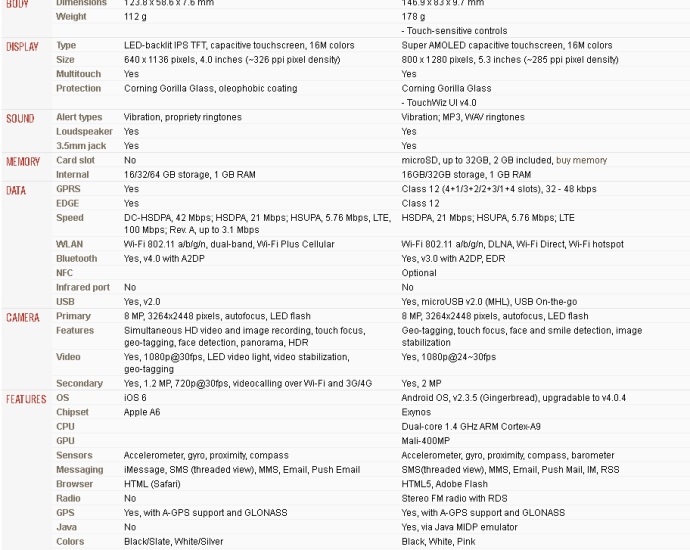 | | | | |
|---|---|---|---|
| BODY | Dimensions | 123.8 x 58.6 x 7.6 mm | 146.9 x 83 x 9.7 mm |
| | Weight | 112 g | 178 g |
| | | | - Touch-sensitive controls |
| DISPLAY | Type | LED-backlit IPS TFT, capacitive touchscreen, 16M colors | Super AMOLED capacitive touchscreen, 16M colors |
| | Size | 640 x 1136 pixels, 4.0 inches (~326 ppi pixel density) | 800 x 1280 pixels, 5.3 inches (~285 ppi pixel density) |
| | Multitouch | Yes | Yes |
| | Protection | Corning Gorilla Glass, oleophobic coating | Corning Gorilla Glass |
| | | | - TouchWiz UI v4.0 |
| SOUND | Alert types | Vibration, propriety ringtones | Vibration; MP3, WAV ringtones |
| | Loudspeaker | Yes | Yes |
| | 3.5mm jack | Yes | Yes |
| MEMORY | Card slot | No | microSD, up to 32GB, 2 GB included, buy memory |
| | Internal | 16/32/64 GB storage, 1 GB RAM | 16GB/32GB storage, 1 GB RAM |
| DATA | GPRS | Yes | Class 12 (4+1/3+2/2+3/1+4 slots), 32 - 48 kbps |
| | EDGE | Yes | Class 12 |
| | Speed | DC-HSDPA, 42 Mbps; HSDPA, 21 Mbps; HSUPA, 5.76 Mbps, LTE, 100 Mbps; Rev. A, up to 3.1 Mbps | HSDPA, 21 Mbps; HSUPA, 5.76 Mbps; LTE |
| | WLAN | Wi-Fi 802.11 a/b/g/n, dual-band, Wi-Fi Plus Cellular | Wi-Fi 802.11 a/b/g/n, DLNA, Wi-Fi Direct, Wi-Fi hotspot |
| | Bluetooth | Yes, v4.0 with A2DP | Yes, v3.0 with A2DP, EDR |
| | NFC | | Optional |
| | Infrared port | No | No |
| | USB | Yes, v2.0 | Yes, microUSB v2.0 (MHL), USB On-the-go |
| CAMERA | Primary | 8 MP, 3264x2448 pixels, autofocus, LED flash | 8 MP, 3264x2448 pixels, autofocus, LED flash |
| | Features | Simultaneous HD video and image recording, touch focus, geo-tagging, face detection, panorama, HDR | Geo-tagging, touch focus, face and smile detection, image stabilization |
| | Video | Yes, 1080p@30fps, LED video light, video stabilization, geo-tagging | Yes, 1080p@24~30fps |
| | Secondary | Yes, 1.2 MP, 720p@30fps, videocalling over Wi-Fi and 3G/4G | Yes, 2 MP |
| FEATURES | OS | iOS 6 | Android OS, v2.3.5 (Gingerbread), upgradable to v4.0.4 |
| | Chipset | Apple A6 | Exynos |
| | CPU | | Dual-core 1.4 GHz ARM Cortex-A9 |
| | GPU | | Mali-400MP |
| | Sensors | Accelerometer, gyro, proximity, compass | Accelerometer, gyro, proximity, compass, barometer |
| | Messaging | iMessage, SMS (threaded view), MMS, Email, Push Email | SMS(threaded view), MMS, Email, Push Mail, IM, RSS |
| | Browser | HTML (Safari) | HTML5, Adobe Flash |
| | Radio | No | Stereo FM radio with RDS |
| | GPS | Yes, with A-GPS support and GLONASS | Yes, with A-GPS support and GLONASS |
| | Java | No | Yes, via Java MIDP emulator |
| | Colors | Black/Slate, White/Silver | Black, White, Pink |